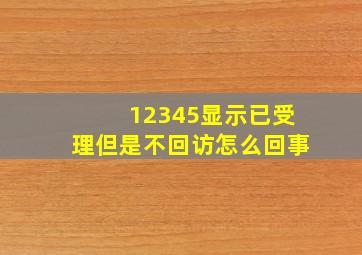 12345显示已受理但是不回访怎么回事